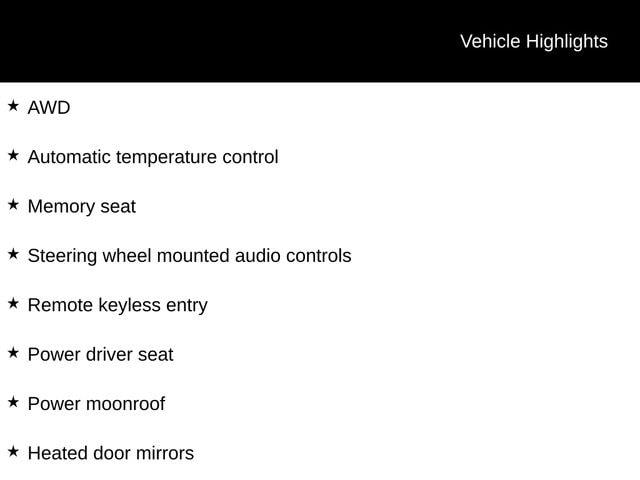 Vehicle Highlights

★ AWD

★ Automatic temperature control

★ Memory seat

★ Steering wheel mounted audio controls

★ Remote keyless entry

★ Power driver seat

★ Power moonroof

★ Heated door mirrors